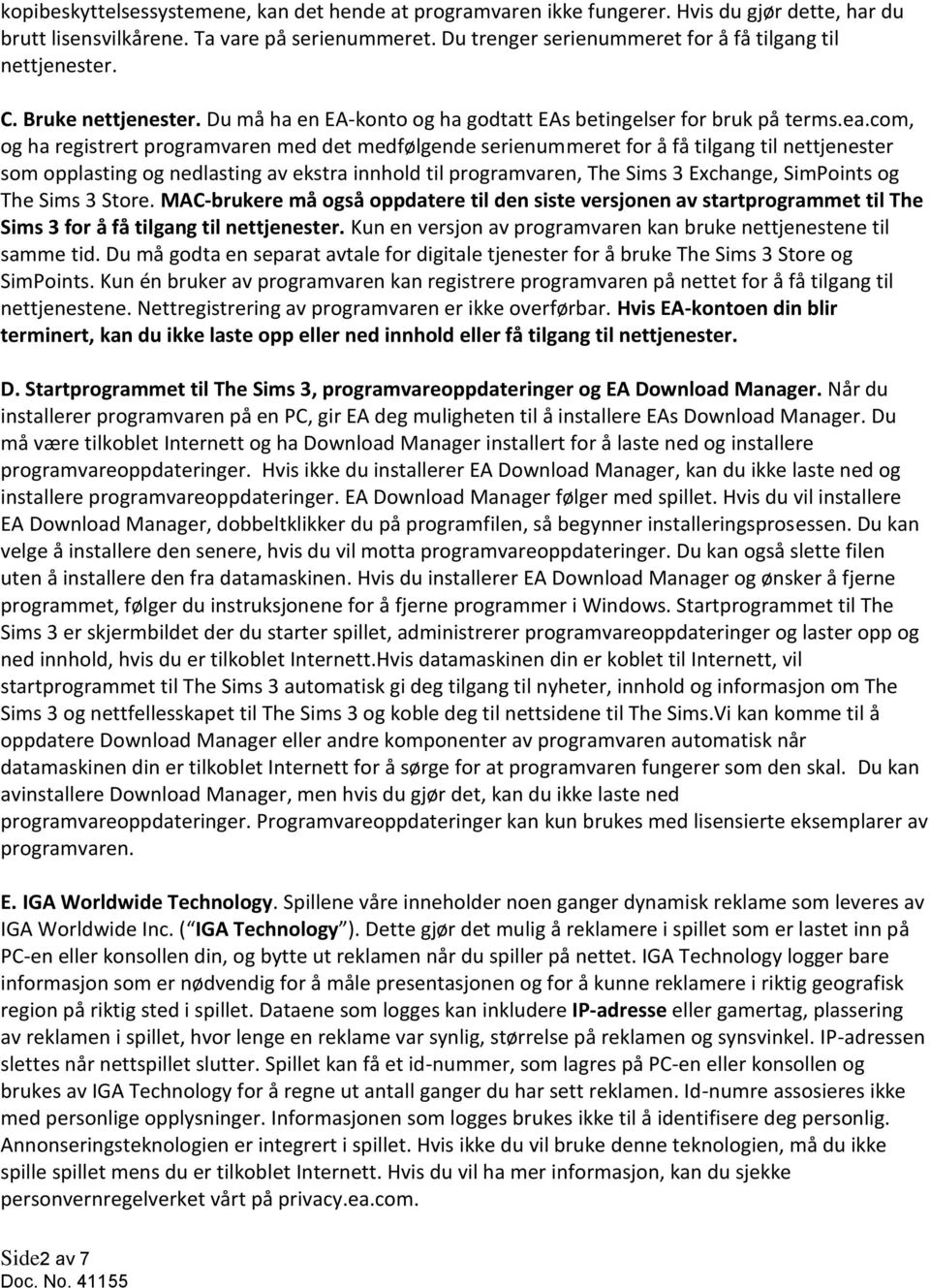 kopibeskyttelsessystemene, kan det hende at programvaren ikke fungerer. Hvis du gjør dette, har du brutt lisensvilkårene. Ta vare på serienummeret. Du trenger serienummeret for å få tilgang til nettjenester.

C. Bruke nettjenester. Du må ha en EA-konto og ha godtatt EAs betingelser for bruk på terms.ea.com, og ha registrert programvaren med det medfølgende serienummeret for å få tilgang til nettjenester som opplasting og nedlasting av ekstra innhold til programvaren, The Sims 3 Exchange, SimPoints og The Sims 3 Store. MAC-brukere må også oppdatere til den siste versjonen av startprogrammet til The Sims 3 for å få tilgang til nettjenester. Kun en versjon av programvaren kan bruke nettjenestene til samme tid. Du må godta en separat avtale for digitale tjenester for å bruke The Sims 3 Store og SimPoints. Kun én bruker av programvaren kan registrere programvaren på nettet for å få tilgang til nettjenestene. Nettregistrering av programvaren er ikke overførbar. Hvis EA-kontoen din blir terminert, kan du ikke laste opp eller ned innhold eller få tilgang til nettjenester.

D. Startprogrammet til The Sims 3, programvareoppdateringer og EA Download Manager. Når du installerer programvaren på en PC, gir EA deg muligheten til å installere EAs Download Manager. Du må være tilkoblet Internett og ha Download Manager installert for å laste ned og installere programvareoppdateringer. Hvis ikke du installerer EA Download Manager, kan du ikke laste ned og installere programvareoppdateringer. EA Download Manager følger med spillet. Hvis du vil installere EA Download Manager, dobbeltklikker du på programfilen, så begynner installeringsprosessen. Du kan velge å installere den senere, hvis du vil motta programvareoppdateringer. Du kan også slette filen uten å installere den fra datamaskinen. Hvis du installerer EA Download Manager og ønsker å fjerne programmet, følger du instruksjonene for å fjerne programmer i Windows. Startprogrammet til The Sims 3 er skjermbildet der du starter spillet, administrerer programvareoppdateringer og laster opp og ned innhold, hvis du er tilkoblet Internett.Hvis datamaskinen din er koblet til Internett, vil startprogrammet til The Sims 3 automatisk gi deg tilgang til nyheter, innhold og informasjon om The Sims 3 og nettfellesskapet til The Sims 3 og koble deg til nettsidene til The Sims.Vi kan komme til å oppdatere Download Manager eller andre komponenter av programvaren automatisk når datamaskinen din er tilkoblet Internett for å sørge for at programvaren fungerer som den skal. Du kan avinstallere Download Manager, men hvis du gjør det, kan du ikke laste ned programvareoppdateringer. Programvareoppdateringer kan kun brukes med lisensierte eksemplarer av programvaren.

E. IGA Worldwide Technology. Spillene våre inneholder noen ganger dynamisk reklame som leveres av IGA Worldwide Inc. ( IGA Technology ). Dette gjør det mulig å reklamere i spillet som er lastet inn på PC-en eller konsollen din, og bytte ut reklamen når du spiller på nettet. IGA Technology logger bare informasjon som er nødvendig for å måle presentasjonen og for å kunne reklamere i riktig geografisk region på riktig sted i spillet. Dataene som logges kan inkludere IP-adresse eller gamertag, plassering av reklamen i spillet, hvor lenge en reklame var synlig, størrelse på reklamen og synsvinkel. IP-adressen slettes når nettspillet slutter. Spillet kan få et id-nummer, som lagres på PC-en eller konsollen og brukes av IGA Technology for å regne ut antall ganger du har sett reklamen. Id-numre assosieres ikke med personlige opplysninger. Informasjonen som logges brukes ikke til å identifisere deg personlig. Annonseringsteknologien er integrert i spillet. Hvis ikke du vil bruke denne teknologien, må du ikke spille spillet mens du er tilkoblet Internett. Hvis du vil ha mer informasjon, kan du sjekke personvernregelverket vårt på privacy.ea.com.

Side2 av 7
Doc. No. 41155